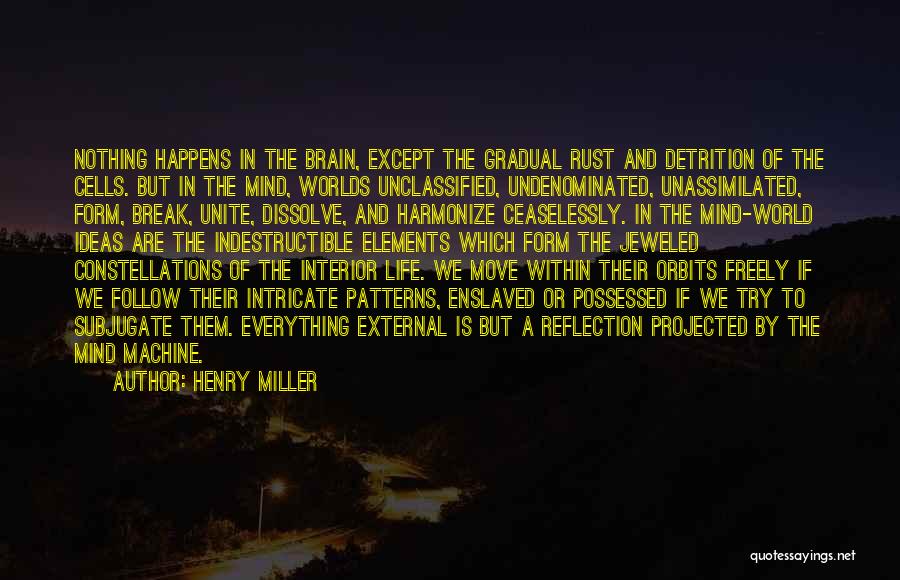 NOTHING HAPPENS IN THE BRAIN, EXCEPT THE GRADUAL RUST AND DETRITION OF THE CELLS. BUT IN THE MIND, WORLDS UNCLASSIFIED, UNDENOMINATED, UNASSIMILATED, FORM, BREAK, UNITE, DISSOLVE, AND HARMONIZE CEASELESSLY. IN THE MIND-WORLD IDEAS ARE THE INDESTRUCTIBLE ELEMENTS WHICH FORM THE JEWELED CONSTELLATIONS OF THE INTERIOR LIFE. WE MOVE WITHIN THEIR ORBITS FREELY IF WE FOLLOW THEIR INTRICATE PATTERNS, ENSLAVED OR POSSESSED IF WE TRY TO SUBJUGATE THEM. EVERYTHING EXTERNAL IS BUT A REFLECTION PROJECTED BY THE MIND MACHINE.

AUTHOR: HENRY MILLER

quotessayings.net